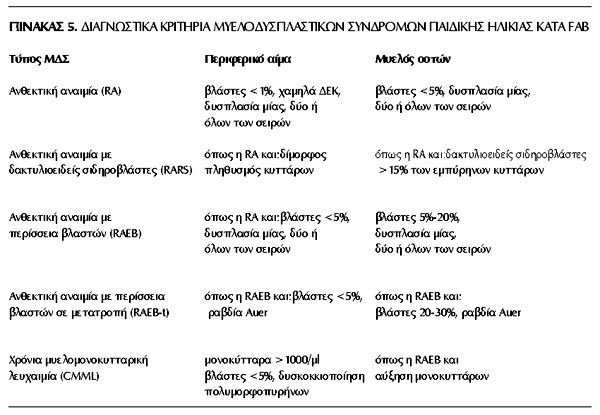 ΠΙΝΑΚΑΣ 5. ΔΙΑΓΝΩΣΤΙΚΑ ΚΡΙΤΗΡΙΑ ΜΥΕΛΟΔΥΣΠΛΑΣΤΙΚΩΝ ΣΥΝΔΡΟΜΩΝ ΠΑΙΔΙΚΗΣ ΗΛΙΚΙΑΣ ΚΑΤΑ FAB

| Τύπος ΜΔΣ | Περιφερικό αίμα | Μυελός οστών |
|---|---|---|
| Ανθεκτική αναιμία (RA) | βλάστες < 1%, χαμηλά ΔΕΚ, δυσπλασία μίας, δύο ή όλων των σειρών | βλάστες <5%, δυσπλασία μίας, δύο ή όλων των σειρών |
| Ανθεκτική αναιμία με δακτυλιοειδείς σιδηροβλάστες (RARS) | όπως η RA και:δίμορφος πληθυσμός κυττάρων | όπως η RA και:δακτυλιοειδείς σιδηροβλάστες > 15% των εμπύρηνων κυττάρων |
| Ανθεκτική αναιμία με περίσσεια βλαστών (RAEB) | όπως η RA και:βλάστες <5%, δυσπλασία μίας, δύο ή όλων των σειρών | βλάστες 5%-20%, δυσπλασία μίας, δύο ή όλων των σειρών |
| Ανθεκτική αναιμία με περίσσεια βλαστών σε μετατροπή (RAEB-t) | όπως η RAEB και:βλάστες <5%, ραβδία Auer | όπως η RAEB και: βλάστες 20-30%, ραβδία Auer |
| Χρόνια μυελομονοκυτταρική λευχαιμία (CMML) | μονοκύτταρα > 1000/μl βλάστες <5%, δυσκοκκιοποίηση πολυμορφοπυρήνων | όπως η RAEB και αύξηση μονοκυττάρων |